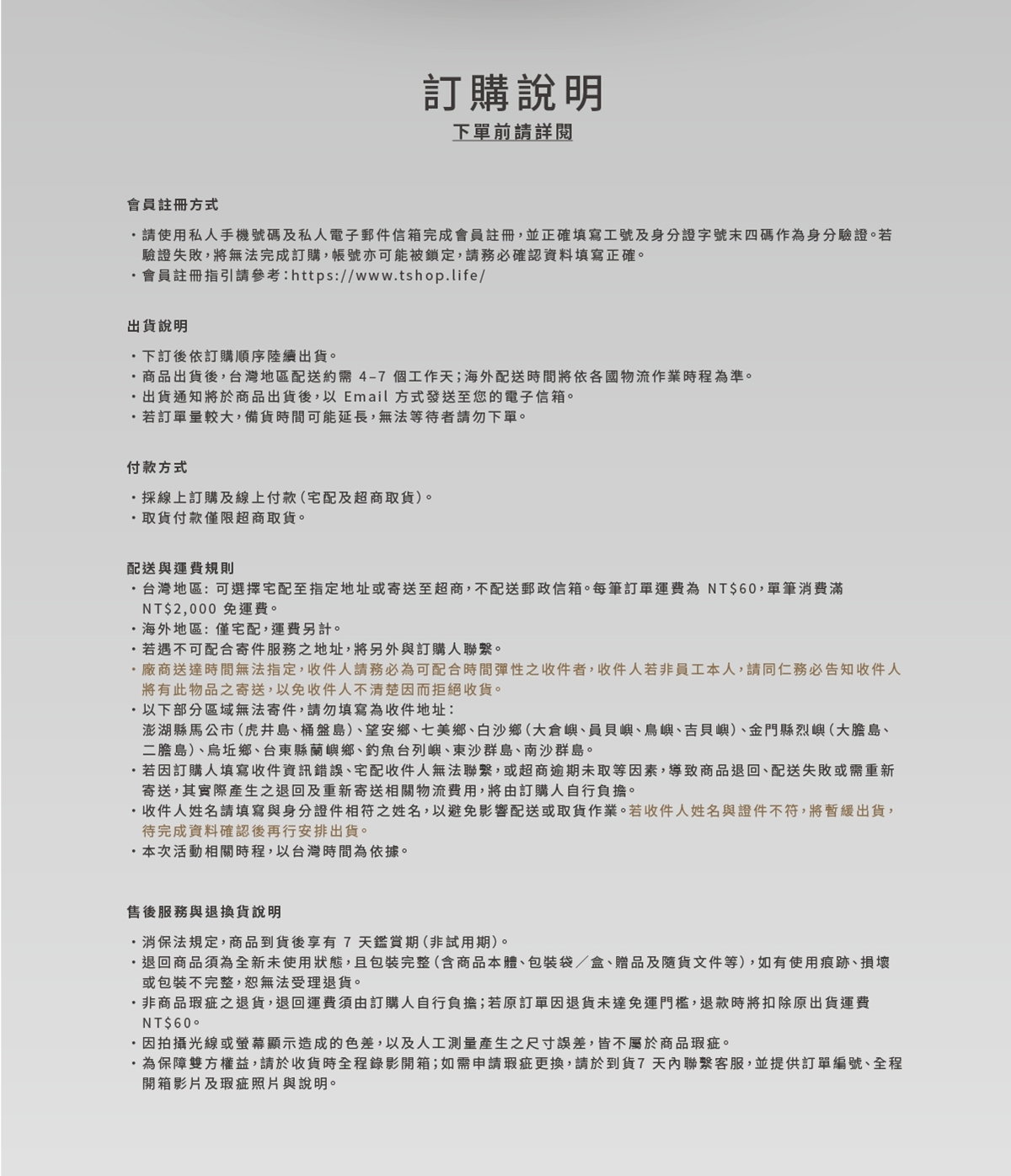 訂購說明

下單前請詳閱

會員註冊方式

・請使用私人手機號碼及私人電子郵件信箱完成會員註冊，並正確填寫工號及身分證字號末四碼作為身分驗證。若驗證失敗，將無法完成訂購，帳號亦可能被鎖定，請務必確認資料填寫正確。
・會員註冊指引請參考：https://www.tshop.life/

出貨說明

・下訂後依訂購順序陸續出貨。
・商品出貨後，台灣地區配送約需 4–7 個工作天；海外配送時間將依各國物流作業時程為準。
・出貨通知將於商品出貨後，以 Email 方式發送至您的電子信箱。
・若訂單量較大，備貨時間可能延長，無法等待者請勿下單。

付款方式

・採線上訂購及線上付款（宅配及超商取貨）。
・取貨付款僅限超商取貨。

配送與運費規則
・台灣地區：可選擇宅配至指定地址或寄送至超商，不配送郵政信箱。每筆訂單運費為 NT$60，單筆消費滿 NT$2,000 免運費。
・海外地區：僅宅配，運費另計。
・若遇不可配合寄件服務之地址，將另外與訂購人聯繫。
・廠商送達時間無法指定，收件人請務必為可配合時間彈性之收件者，收件人若非員工本人，請同仁務必告知收件人將有此物品之寄送，以免收件人不清楚因而拒絕收貨。
・以下部分區域無法寄件，請勿填寫為收件地址：
澎湖縣馬公市（虎井島、桶盤島）、望安鄉、七美鄉、白沙鄉（大倉嶼、員貝嶼、鳥嶼、吉貝嶼）、金門縣烈嶼（大膽島、二膽島）、烏坵鄉、台東縣蘭嶼鄉、釣魚台列嶼、東沙群島、南沙群島。
・若因訂購人填寫收件資訊錯誤、宅配收件人無法聯繫，或超商逾期未取等因素，導致商品退回、配送失敗或需重新寄送，其實際產生之退回及重新寄送相關物流費用，將由訂購人自行負擔。
・收件人姓名請填寫與身分證件相符之姓名，以避免影響配送或取貨作業。若收件人姓名與證件不符，將暫緩出貨，待完成資料確認後再行安排出貨。
・本次活動相關時程，以台灣時間為依據。

售後服務與退換貨說明

・消保法規定，商品到貨後享有 7 天鑑賞期（非試用期）。
・退回商品須為全新未使用狀態，且包裝完整（含商品本體、包裝袋／盒、贈品及隨貨文件等），如有使用痕跡、損壞或包裝不完整，恕無法受理退貨。
・非商品瑕疵之退貨，退回運費須由訂購人自行負擔；若原訂單因退貨未達免運門檻，退款時將扣除原出貨運費 NT$60。
・因拍攝光線或螢幕顯示造成的色差，以及人工測量產生之尺寸誤差，皆不屬於商品瑕疵。
・為保障雙方權益，請於收貨時全程錄影開箱；如需申請瑕疵更換，請於到貨7 天內聯繫客服，並提供訂單編號、全程開箱影片及瑕疵照片與說明。